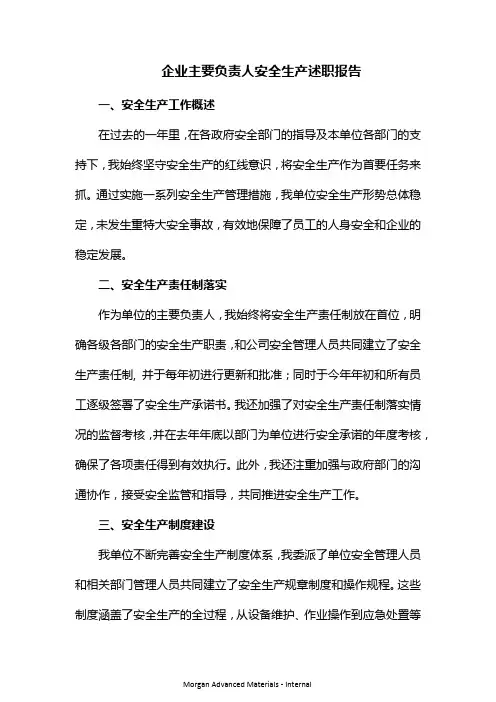 企业主要负责人安全生产述职报告

一、安全生产工作概述

在过去的一年里，在各政府安全部门的指导及本单位各部门的支持下，我始终坚守安全生产的红线意识，将安全生产作为首要任务来抓。通过实施一系列安全生产管理措施，我单位安全生产形势总体稳定，未发生重特大安全事故，有效地保障了员工的人身安全和企业的稳定发展。

二、安全生产责任制落实

作为单位的主要负责人，我始终将安全生产责任制放在首位，明确各级各部门的安全生产职责，和公司安全管理人员共同建立了安全生产责任制，并于每年初进行更新和批准；同时于今年年初和所有员工逐级签署了安全生产承诺书。我还加强了对安全生产责任制落实情况的监督考核，并在去年年底以部门为单位进行安全承诺的年度考核，确保了各项责任得到有效执行。此外，我还注重加强与政府部门的沟通协作，接受安全监管和指导，共同推进安全生产工作。

三、安全生产制度建设

我单位不断完善安全生产制度体系，我委派了单位安全管理人员和相关部门管理人员共同建立了安全生产规章制度和操作规程。这些制度涵盖了安全生产的全过程，从设备维护、作业操作到应急处置等

Morgan Advanced Materials - Internal